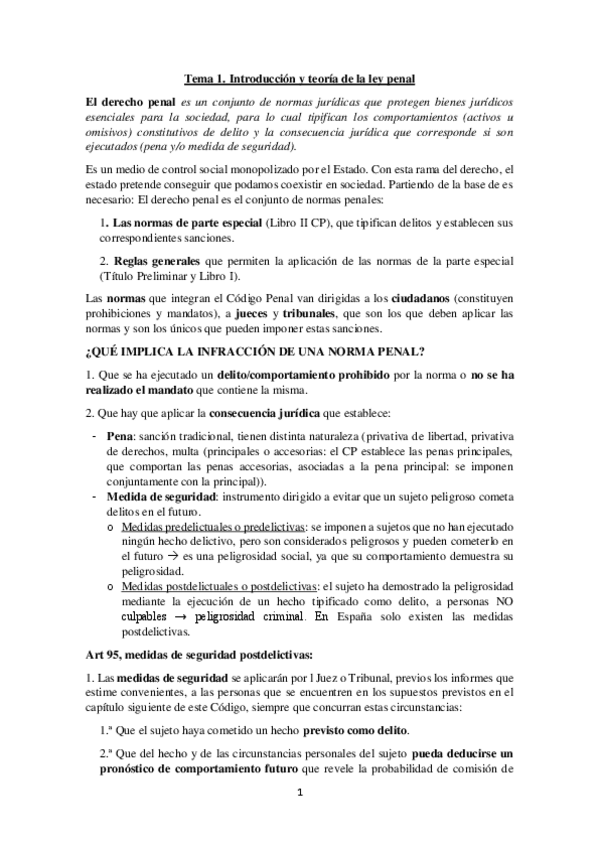 Tema 1. Introducción y teoría de la ley penal

El derecho penal es un conjunto de normas jurídicas que protegen bienes jurídicos esenciales para la sociedad, para lo cual tipifican los comportamientos (activos u omisivos) constitutivos de delito y la consecuencia jurídica que corresponde si son ejecutados (pena y/o medida de seguridad).

Es un medio de control social monopolizado por el Estado. Con esta rama del derecho, el estado pretende conseguir que podamos coexistir en sociedad. Partiendo de la base de es necesario: El derecho penal es el conjunto de normas penales:

1. Las normas de parte especial (Libro II CP), que tipifican delitos y establecen sus correspondientes sanciones.

2. Reglas generales que permiten la aplicación de las normas de la parte especial (Título Preliminar y Libro I).

Las normas que integran el Código Penal van dirigidas a los ciudadanos (constituyen prohibiciones y mandatos), a jueces y tribunales, que son los que deben aplicar las normas y son los únicos que pueden imponer estas sanciones.

¿QUÉ IMPLICA LA INFRACCIÓN DE UNA NORMA PENAL?

1. Que se ha ejecutado un delito/comportamiento prohibido por la norma o no se ha realizado el mandato que contiene la misma.

2. Que hay que aplicar la consecuencia jurídica que establece:

- Pena: sanción tradicional, tienen distinta naturaleza (privativa de libertad, privativa de derechos, multa (principales o accesorias: el CP establece las penas principales, que comportan las penas accesorias, asociadas a la pena principal: se imponen conjuntamente con la principal)).
- Medida de seguridad: instrumento dirigido a evitar que un sujeto peligroso cometa delitos en el futuro.
  o Medidas predelictuales o predelictivas: se imponen a sujetos que no han ejecutado ningún hecho delictivo, pero son considerados peligrosos y pueden cometerlo en el futuro → es una peligrosidad social, ya que su comportamiento demuestra su peligrosidad.
  o Medidas postdelictuales o postdelictivas: el sujeto ha demostrado la peligrosidad mediante la ejecución de un hecho tipificado como delito, a personas NO culpables → peligrosidad criminal. En España solo existen las medidas postdelictivas.

Art 95, medidas de seguridad postdelictivas:

1. Las medidas de seguridad se aplicarán por l Juez o Tribunal, previos los informes que estime convenientes, a las personas que se encuentren en los supuestos previstos en el capítulo siguiente de este Código, siempre que concurran estas circunstancias:

1.ª Que el sujeto haya cometido un hecho previsto como delito.

2.ª Que del hecho y de las circunstancias personales del sujeto pueda deducirse un pronóstico de comportamiento futuro que revele la probabilidad de comisión de

1